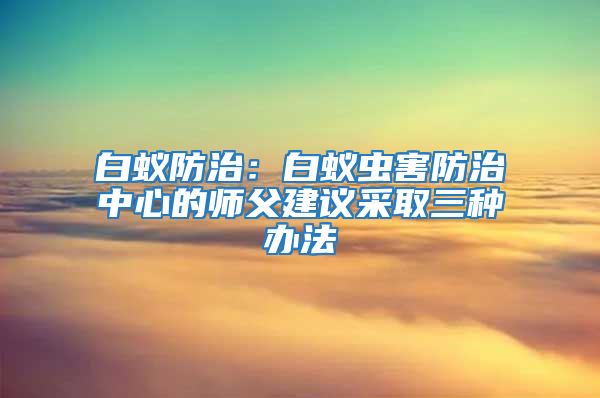 白蚁防治：白蚁虫害防治中心的师父建议采取三种办法